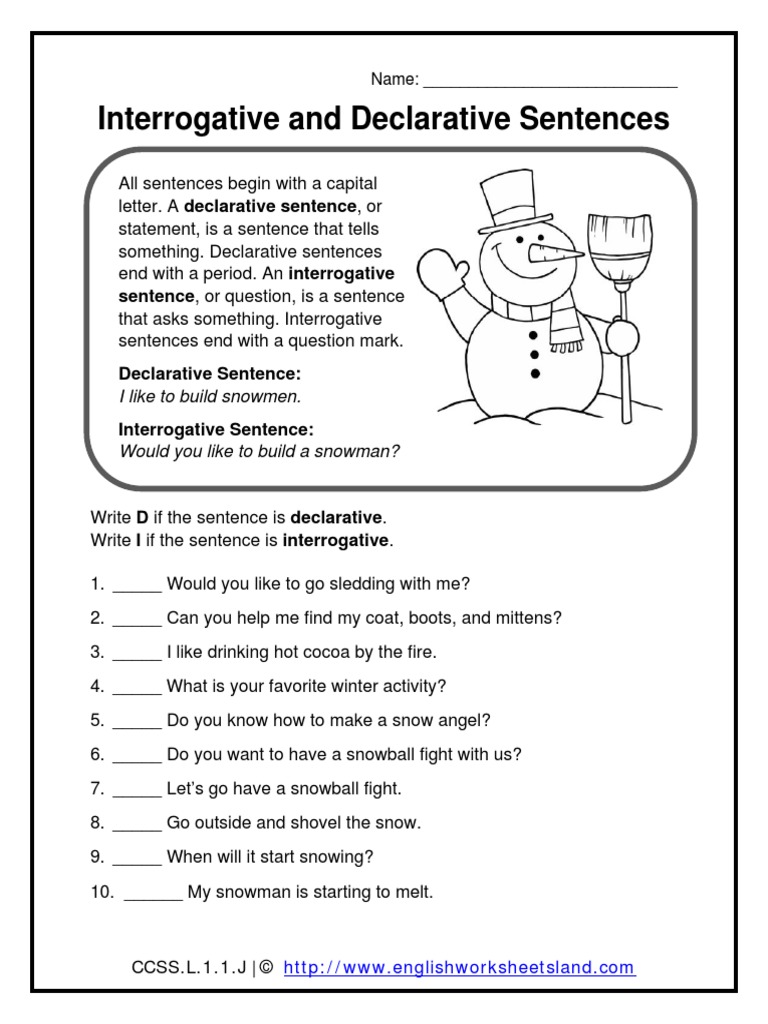 Name: ___________________________

Interrogative and Declarative Sentences

All sentences begin with a capital letter. A declarative sentence, or statement, is a sentence that tells something. Declarative sentences end with a period. An interrogative sentence, or question, is a sentence that asks something. Interrogative sentences end with a question mark.

Declarative Sentence:
I like to build snowmen.

Interrogative Sentence:
Would you like to build a snowman?

Write D if the sentence is declarative.
Write I if the sentence is interrogative.

1. _____ Would you like to go sledding with me?

2. _____ Can you help me find my coat, boots, and mittens?

3. _____ I like drinking hot cocoa by the fire.

4. _____ What is your favorite winter activity?

5. _____ Do you know how to make a snow angel?

6. _____ Do you want to have a snowball fight with us?

7. _____ Let's go have a snowball fight.

8. _____ Go outside and shovel the snow.

9. _____ When will it start snowing?

10. ______ My snowman is starting to melt.

CCSS.L.1.1.J | © http://www.englishworksheetsland.com